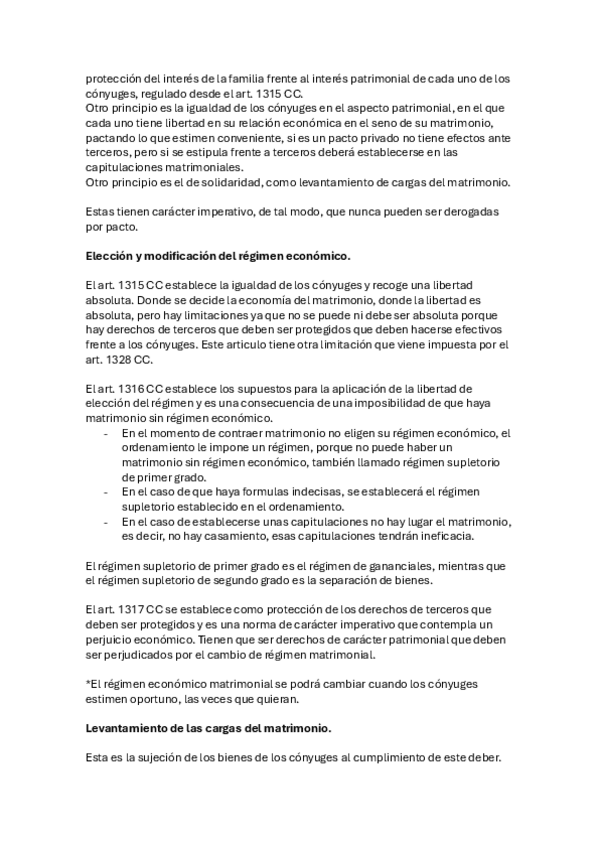 protección del interés de la familia frente al interés patrimonial de cada uno de los cónyuges, regulado desde el art. 1315 CC.
Otro principio es la igualdad de los cónyuges en el aspecto patrimonial, en el que cada uno tiene libertad en su relación económica en el seno de su matrimonio, pactando lo que estimen conveniente, si es un pacto privado no tiene efectos ante terceros, pero si se estipula frente a terceros deberá establecerse en las capitulaciones matrimoniales.
Otro principio es el de solidaridad, como levantamiento de cargas del matrimonio.

Estas tienen carácter imperativo, de tal modo, que nunca pueden ser derogadas por pacto.

Elección y modificación del régimen económico.

El art. 1315 CC establece la igualdad de los cónyuges y recoge una libertad absoluta. Donde se decide la economía del matrimonio, donde la libertad es absoluta, pero hay limitaciones ya que no se puede ni debe ser absoluta porque hay derechos de terceros que deben ser protegidos que deben hacerse efectivos frente a los cónyuges. Este articulo tiene otra limitación que viene impuesta por el art. 1328 CC.

El art. 1316 CC establece los supuestos para la aplicación de la libertad de elección del régimen y es una consecuencia de una imposibilidad de que haya matrimonio sin régimen económico.
- En el momento de contraer matrimonio no eligen su régimen económico, el ordenamiento le impone un régimen, porque no puede haber un matrimonio sin régimen económico, también llamado régimen supletorio de primer grado.
- En el caso de que haya formulas indecisas, se establecerá el régimen supletorio establecido en el ordenamiento.
- En el caso de establecerse unas capitulaciones no hay lugar el matrimonio, es decir, no hay casamiento, esas capitulaciones tendrán ineficacia.

El régimen supletorio de primer grado es el régimen de gananciales, mientras que el régimen supletorio de segundo grado es la separación de bienes.

El art. 1317 CC se establece como protección de los derechos de terceros que deben ser protegidos y es una norma de carácter imperativo que contempla un perjuicio económico. Tienen que ser derechos de carácter patrimonial que deben ser perjudicados por el cambio de régimen matrimonial.

*El régimen económico matrimonial se podrá cambiar cuando los cónyuges estimen oportuno, las veces que quieran.

Levantamiento de las cargas del matrimonio.

Esta es la sujeción de los bienes de los cónyuges al cumplimiento de este deber.